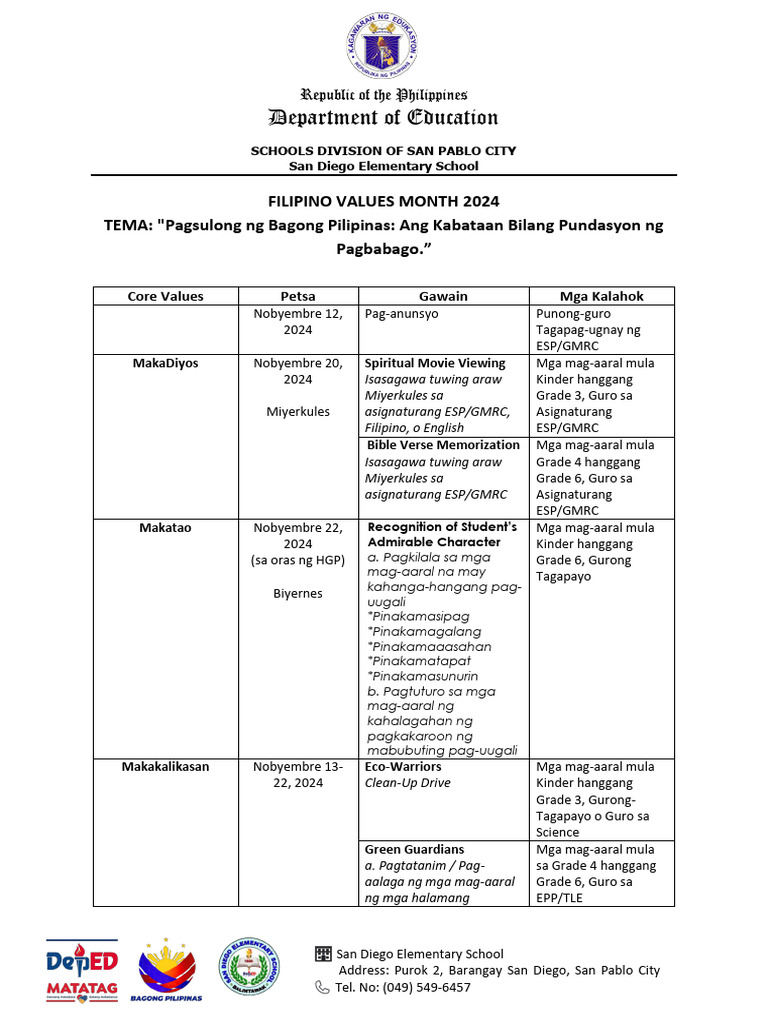 Republic of the Philippines
Department of Education

SCHOOLS DIVISION OF SAN PABLO CITY
San Diego Elementary School

FILIPINO VALUES MONTH 2024
TEMA: "Pagsulong ng Bagong Pilipinas: Ang Kabataan Bilang Pundasyon ng Pagbabago."

| Core Values | Petsa | Gawain | Mga Kalahok |
|---|---|---|---|
| | Nobyembre 12, 2024 | Pag-anunsyo | Punong-guro Tagapag-ugnay ng ESP/GMRC |
| MakaDiyos | Nobyembre 20, 2024 Miyerkules | Spiritual Movie Viewing Isasagawa tuwing araw Miyerkules sa asignaturang ESP/GMRC, Filipino, o English | Mga mag-aaral mula Kinder hanggang Grade 3, Guro sa Asignaturang ESP/GMRC |
| | | Bible Verse Memorization Isasagawa tuwing araw Miyerkules sa asignaturang ESP/GMRC | Mga mag-aaral mula Grade 4 hanggang Grade 6, Guro sa Asignaturang ESP/GMRC |
| Makatao | Nobyembre 22, 2024 (sa oras ng HGP) Biyernes | Recognition of Student's Admirable Character a. Pagkilala sa mga mag-aaral na may kahanga-hangang pag-uugali *Pinakamasipag *Pinakamagalang *Pinakamaaasahan *Pinakamatapat *Pinakamasunurin b. Pagtuturo sa mga mag-aaral ng kahalagahan ng pagkakaroon ng mabubuting pag-uugali | Mga mag-aaral mula Kinder hanggang Grade 6, Gurong Tagapayo |
| Makakalikasan | Nobyembre 13-22, 2024 | Eco-Warriors Clean-Up Drive | Mga mag-aaral mula Kinder hanggang Grade 3, Gurong-Tagapayo o Guro sa Science |
| | | Green Guardians a. Pagtatanim / Pag-aalaga ng mga mag-aaral ng mga halamang | Mga mag-aaral mula sa Grade 4 hanggang Grade 6, Guro sa EPP/TLE |

DepED MATATAG
BAGONG PILIPINAS

San Diego Elementary School
Address: Purok 2, Barangay San Diego, San Pablo City
Tel. No: (049) 549-6457